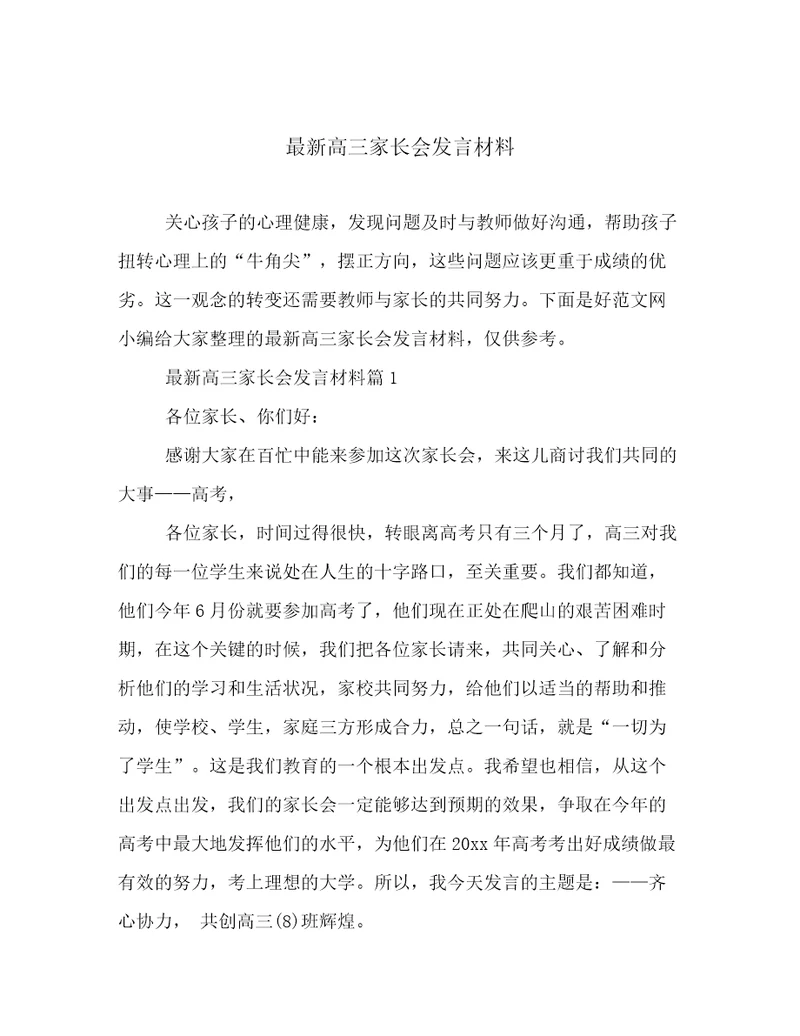 最新高三家长会发言材料

关心孩子的心理健康，发现问题及时与教师做好沟通，帮助孩子扭转心理上的“牛角尖”，摆正方向，这些问题应该更重于成绩的优劣。这一观念的转变还需要教师与家长的共同努力。下面是好范文网小编给大家整理的最新高三家长会发言材料，仅供参考。

最新高三家长会发言材料篇1

各位家长、你们好：

感谢大家在百忙中能来参加这次家长会，来这儿商讨我们共同的大事——高考，

各位家长，时间过得很快，转眼离高考只有三个月了，高三对我们的每一位学生来说处在人生的十字路口，至关重要。我们都知道，他们今年6月份就要参加高考了，他们现在正处在爬山的艰苦困难时期，在这个关键的时候，我们把各位家长请来，共同关心、了解和分析他们的学习和生活状况，家校共同努力，给他们以适当的帮助和推动，使学校、学生，家庭三方形成合力，总之一句话，就是“一切为了学生”。这是我们教育的一个根本出发点。我希望也相信，从这个出发点出发，我们的家长会一定能够达到预期的效果，争取在今年的高考中最大地发挥他们的水平，为他们在20xx年高考考出好成绩做最有效的努力，考上理想的大学。所以，我今天发言的主题是：——齐心协力， 共创高三(8)班辉煌。